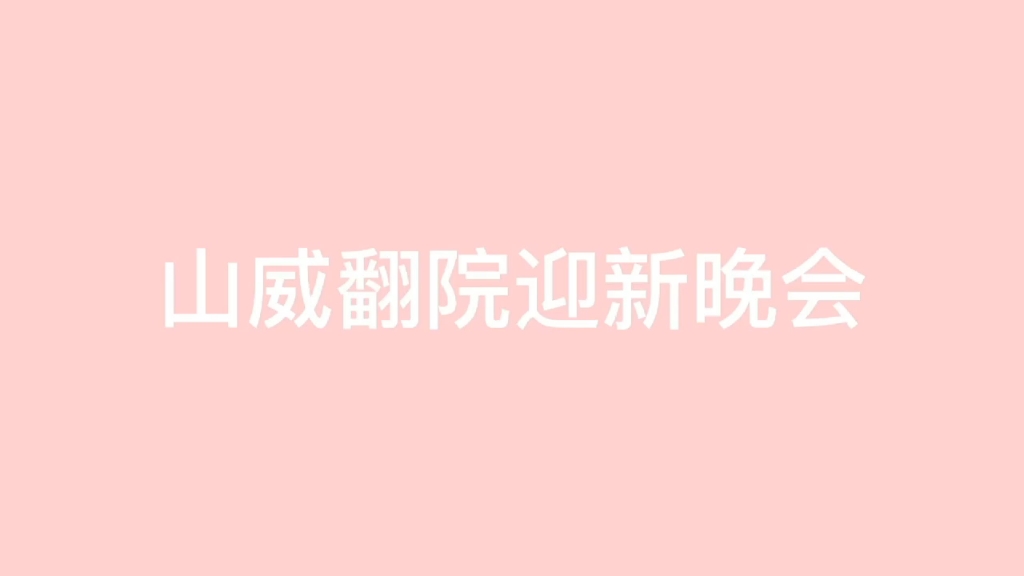 山威翻院迎新晚会